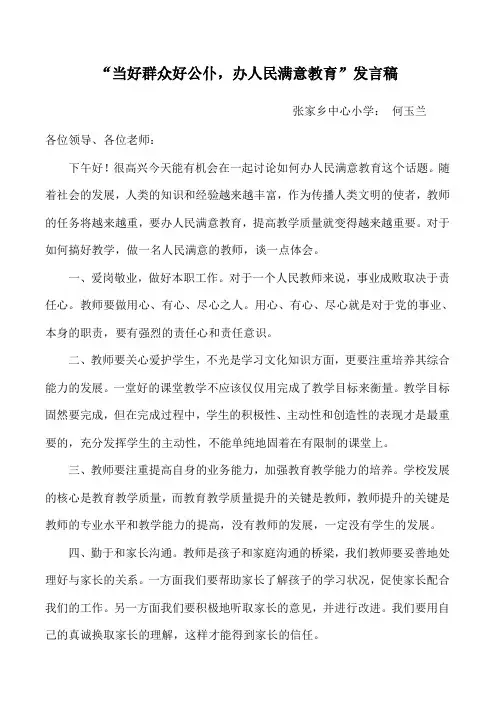 “当好群众好公仆，办人民满意教育”发言稿

张家乡中心小学： 何玉兰

各位领导、各位老师：

下午好！很高兴今天能有机会在一起讨论如何办人民满意教育这个话题。随着社会的发展，人类的知识和经验越来越丰富，作为传播人类文明的使者，教师的任务将越来越重，要办人民满意教育，提高教学质量就变得越来越重要。对于如何搞好教学，做一名人民满意的教师，谈一点体会。

一、爱岗敬业，做好本职工作。对于一个人民教师来说，事业成败取决于责任心。教师要做用心、有心、尽心之人。用心、有心、尽心就是对于党的事业、本身的职责，要有强烈的责任心和责任意识。

二、教师要关心爱护学生，不光是学习文化知识方面，更要注重培养其综合能力的发展。一堂好的课堂教学不应该仅仅用完成了教学目标来衡量。教学目标固然要完成，但在完成过程中，学生的积极性、主动性和创造性的表现才是最重要的，充分发挥学生的主动性，不能单纯地固着在有限制的课堂上。

三、教师要注重提高自身的业务能力，加强教育教学能力的培养。学校发展的核心是教育教学质量，而教育教学质量提升的关键是教师，教师提升的关键是教师的专业水平和教学能力的提高，没有教师的发展，一定没有学生的发展。

四、勤于和家长沟通。教师是孩子和家庭沟通的桥梁，我们教师要妥善地处理好与家长的关系。一方面我们要帮助家长了解孩子的学习状况，促使家长配合我们的工作。另一方面我们要积极地听取家长的意见，并进行改进。我们要用自己的真诚换取家长的理解，这样才能得到家长的信任。